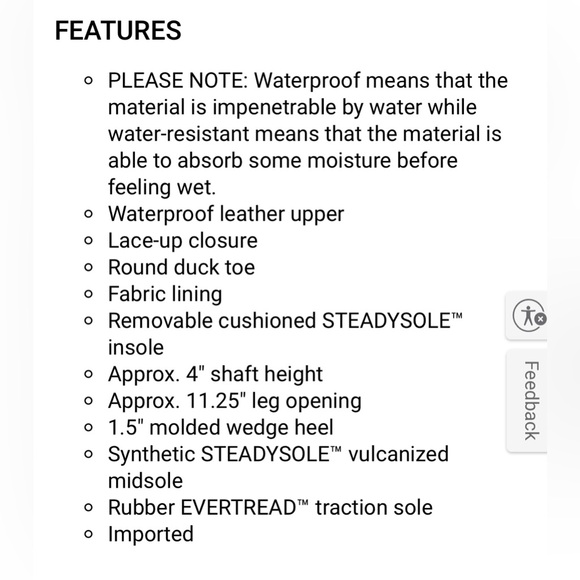 FEATURES

- PLEASE NOTE: Waterproof means that the material is impenetrable by water while water-resistant means that the material is able to absorb some moisture before feeling wet.
- Waterproof leather upper
- Lace-up closure
- Round duck toe
- Fabric lining
- Removable cushioned STEADYSOLE™ insole
- Approx. 4" shaft height
- Approx. 11.25" leg opening
- 1.5" molded wedge heel
- Synthetic STEADYSOLE™ vulcanized midsole
- Rubber EVERTREAD™ traction sole
- Imported

Feedback